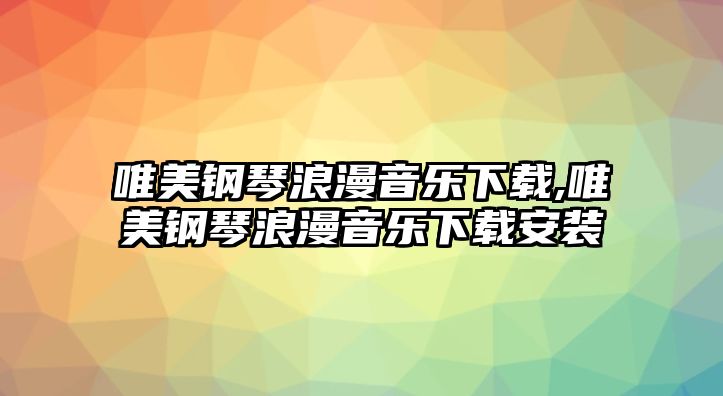 唯美钢琴浪漫音乐下载,唯美钢琴浪漫音乐下载安装